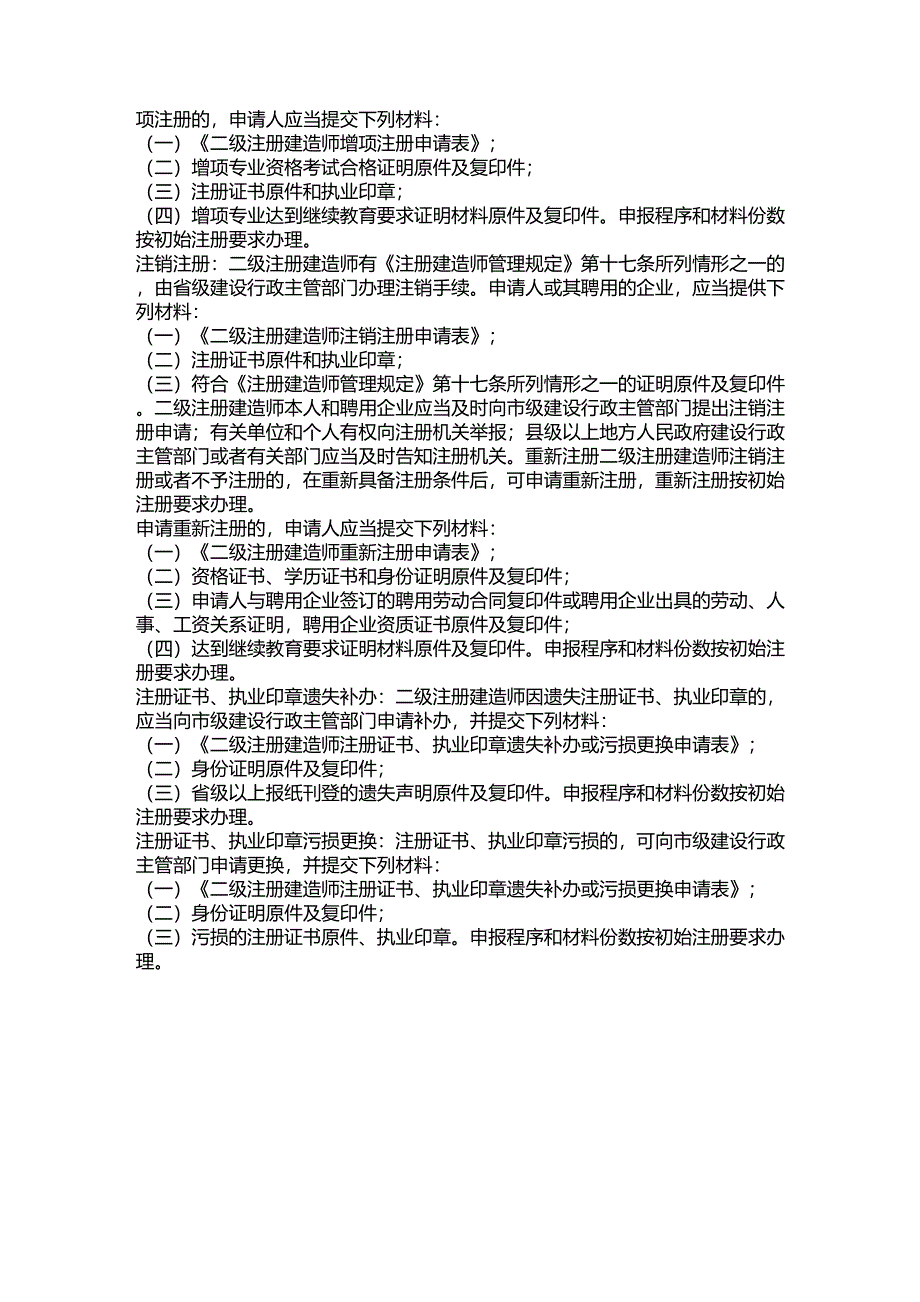 项注册的，申请人应当提交下列材料：
（一）《二级注册建造师增项注册申请表》；
（二）增项专业资格考试合格证明原件及复印件；
（三）注册证书原件和执业印章；
（四）增项专业达到继续教育要求证明材料原件及复印件。申报程序和材料份数按初始注册要求办理。
注销注册：二级注册建造师有《注册建造师管理规定》第十七条所列情形之一的，由省级建设行政主管部门办理注销手续。申请人或其聘用的企业，应当提供下列材料：
（一）《二级注册建造师注销注册申请表》；
（二）注册证书原件和执业印章；
（三）符合《注册建造师管理规定》第十七条所列情形之一的证明原件及复印件。二级注册建造师本人和聘用企业应当及时向市级建设行政主管部门提出注销注册申请；有关单位和个人有权向注册机关举报；县级以上地方人民政府建设行政主管部门或者有关部门应当及时告知注册机关。重新注册二级注册建造师注销注册或者不予注册的，在重新具备注册条件后，可申请重新注册，重新注册按初始注册要求办理。
申请重新注册的，申请人应当提交下列材料：
（一）《二级注册建造师重新注册申请表》；
（二）资格证书、学历证书和身份证明原件及复印件；
（三）申请人与聘用企业签订的聘用劳动合同复印件或聘用企业出具的劳动、人事、工资关系证明，聘用企业资质证书原件及复印件；
（四）达到继续教育要求证明材料原件及复印件。申报程序和材料份数按初始注册要求办理。
注册证书、执业印章遗失补办：二级注册建造师因遗失注册证书、执业印章的，应当向市级建设行政主管部门申请补办，并提交下列材料：
（一）《二级注册建造师注册证书、执业印章遗失补办或污损更换申请表》；
（二）身份证明原件及复印件；
（三）省级以上报纸刊登的遗失声明原件及复印件。申报程序和材料份数按初始注册要求办理。
注册证书、执业印章污损更换：注册证书、执业印章污损的，可向市级建设行政主管部门申请更换，并提交下列材料：
（一）《二级注册建造师注册证书、执业印章遗失补办或污损更换申请表》；
（二）身份证明原件及复印件；
（三）污损的注册证书原件、执业印章。申报程序和材料份数按初始注册要求办理。